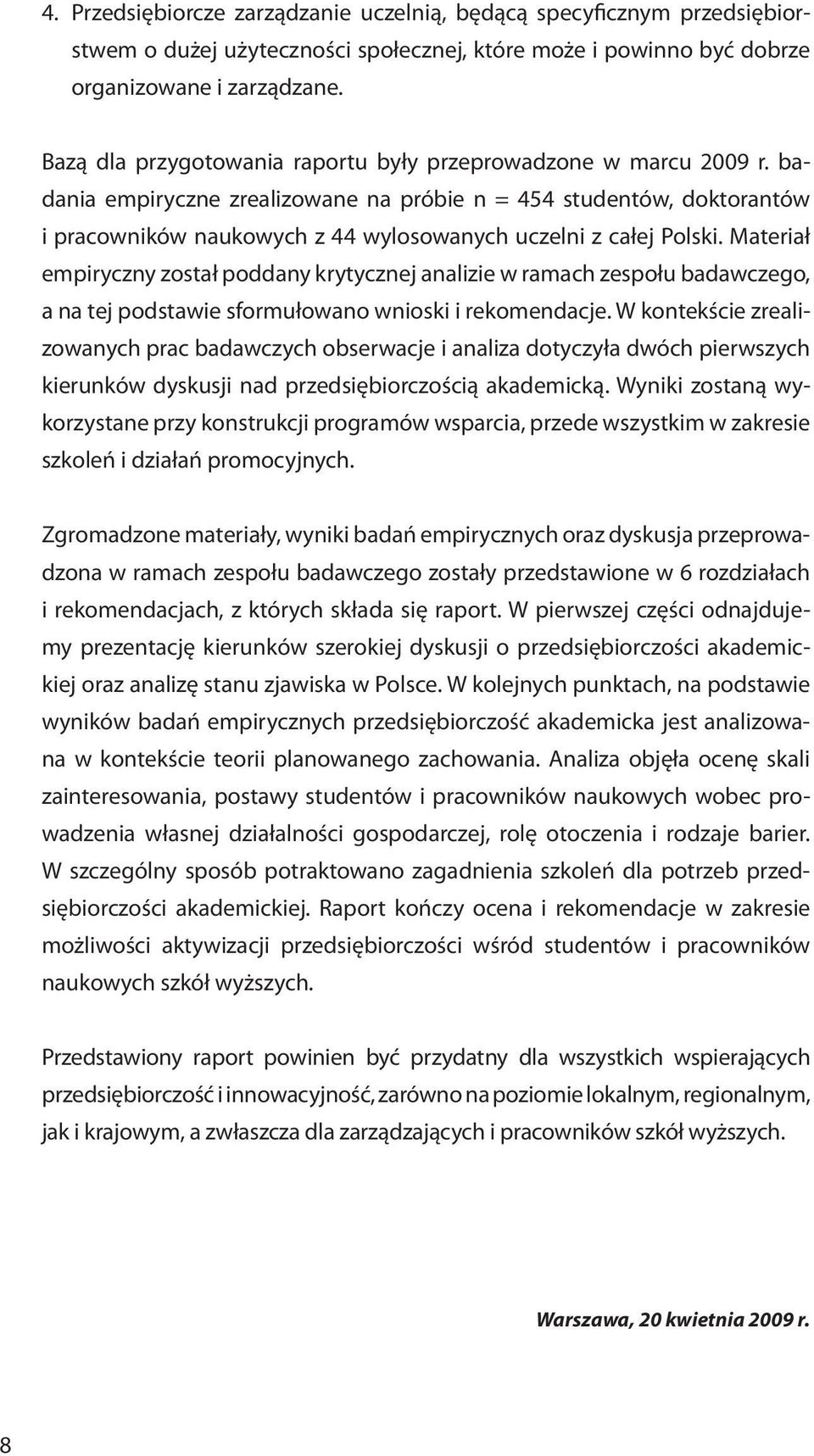 4. Przedsiębiorcze zarządzanie uczelnią, będącą specyficznym przedsiębiorstwem o dużej użyteczności społecznej, które może i powinno być dobrze organizowane i zarządzane.

Bazą dla przygotowania raportu były przeprowadzone w marcu 2009 r. badania empiryczne zrealizowane na próbie n = 454 studentów, doktorantów i pracowników naukowych z 44 wylosowanych uczelni z całej Polski. Materiał empiryczny został poddany krytycznej analizie w ramach zespołu badawczego, a na tej podstawie sformułowano wnioski i rekomendacje. W kontekście zrealizowanych prac badawczych obserwacje i analiza dotyczyła dwóch pierwszych kierunków dyskusji nad przedsiębiorczością akademicką. Wyniki zostaną wykorzystane przy konstrukcji programów wsparcia, przede wszystkim w zakresie szkoleń i działań promocyjnych.

Zgromadzone materiały, wyniki badań empirycznych oraz dyskusja przeprowadzona w ramach zespołu badawczego zostały przedstawione w 6 rozdziałach i rekomendacjach, z których składa się raport. W pierwszej części odnajdujemy prezentację kierunków szerokiej dyskusji o przedsiębiorczości akademickiej oraz analizę stanu zjawiska w Polsce. W kolejnych punktach, na podstawie wyników badań empirycznych przedsiębiorczość akademicka jest analizowana w kontekście teorii planowanego zachowania. Analiza objęła ocenę skali zainteresowania, postawy studentów i pracowników naukowych wobec prowadzenia własnej działalności gospodarczej, rolę otoczenia i rodzaje barier. W szczególny sposób potraktowano zagadnienia szkoleń dla potrzeb przedsiębiorczości akademickiej. Raport kończy ocena i rekomendacje w zakresie możliwości aktywizacji przedsiębiorczości wśród studentów i pracowników naukowych szkół wyższych.

Przedstawiony raport powinien być przydatny dla wszystkich wspierających przedsiębiorczość i innowacyjność, zarówno na poziomie lokalnym, regionalnym, jak i krajowym, a zwłaszcza dla zarządzających i pracowników szkół wyższych.

Warszawa, 20 kwietnia 2009 r.

8